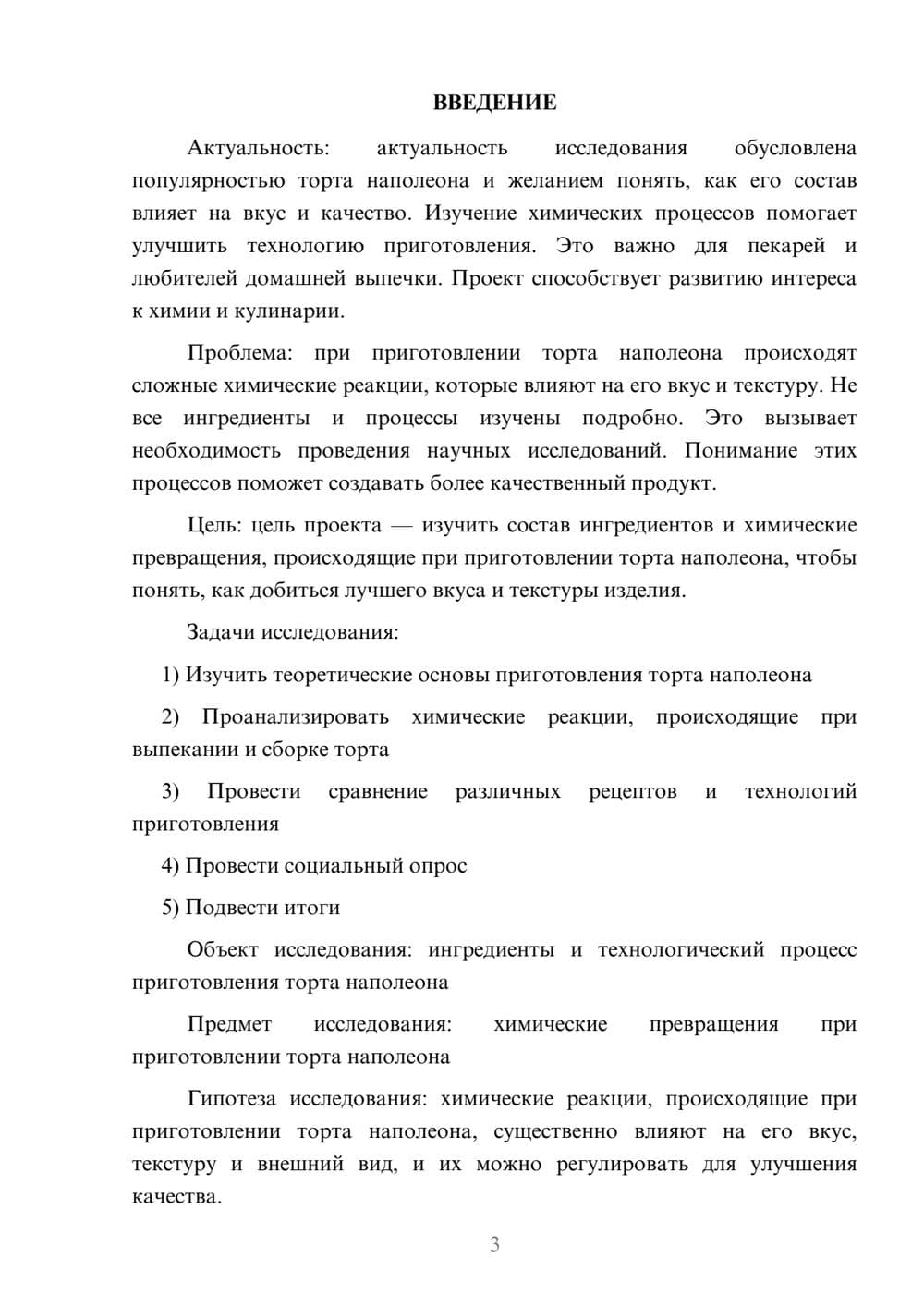 ВВЕДЕНИЕ

Актуальность: актуальность исследования обусловлена популярностью торта наполеона и желанием понять, как его состав влияет на вкус и качество. Изучение химических процессов помогает улучшить технологию приготовления. Это важно для пекарей и любителей домашней выпечки. Проект способствует развитию интереса к химии и кулинарии.

Проблема: при приготовлении торта наполеона происходят сложные химические реакции, которые влияют на его вкус и текстуру. Не все ингредиенты и процессы изучены подробно. Это вызывает необходимость проведения научных исследований. Понимание этих процессов поможет создавать более качественный продукт.

Цель: цель проекта — изучить состав ингредиентов и химические превращения, происходящие при приготовлении торта наполеона, чтобы понять, как добиться лучшего вкуса и текстуры изделия.

Задачи исследования:

1) Изучить теоретические основы приготовления торта наполеона

2) Проанализировать химические реакции, происходящие при выпекании и сборке торта

3) Провести сравнение различных рецептов и технологий приготовления

4) Провести социальный опрос

5) Подвести итоги

Объект исследования: ингредиенты и технологический процесс приготовления торта наполеона

Предмет исследования: химические превращения при приготовлении торта наполеона

Гипотеза исследования: химические реакции, происходящие при приготовлении торта наполеона, существенно влияют на его вкус, текстуру и внешний вид, и их можно регулировать для улучшения качества.

3